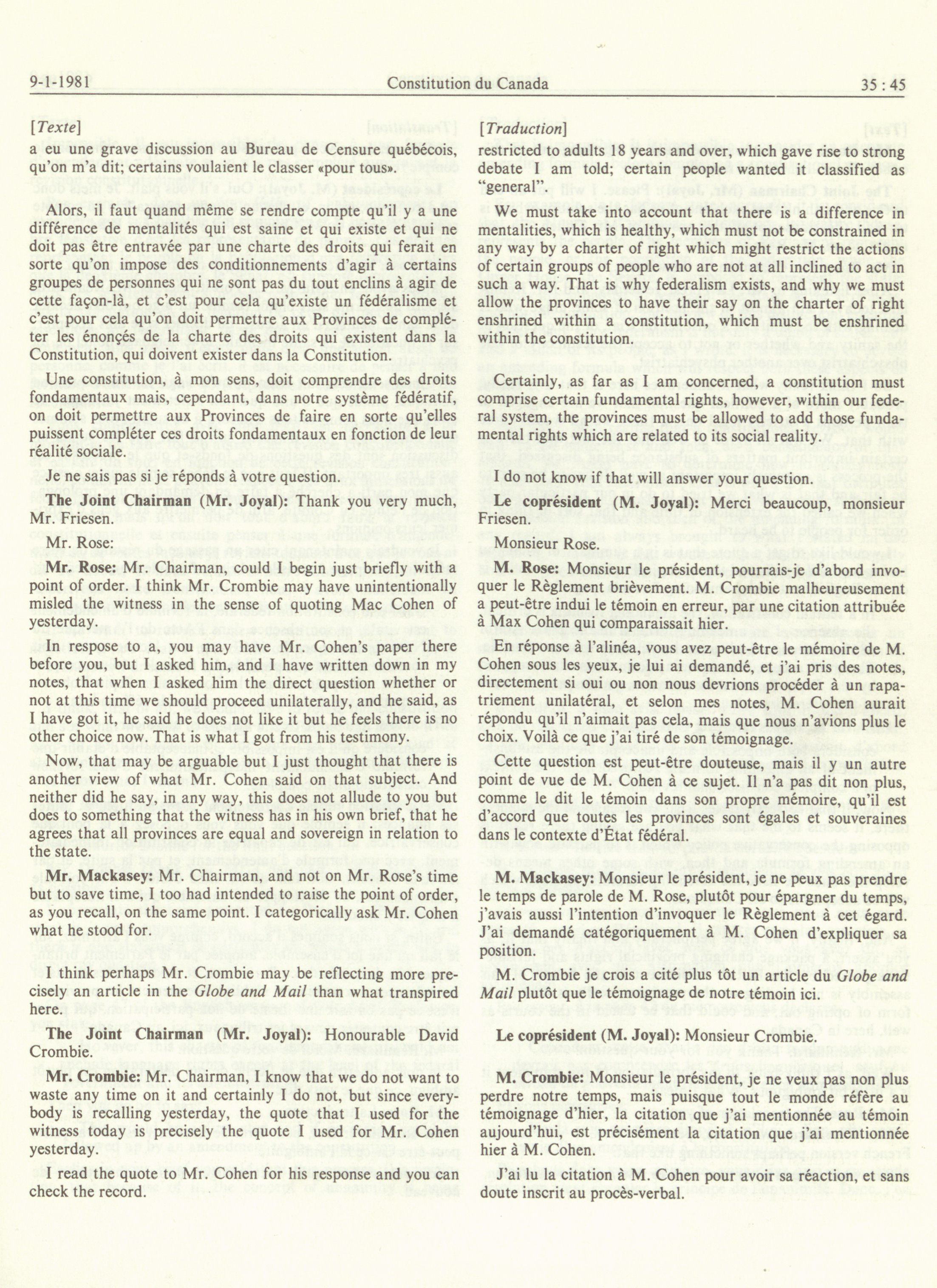 9-1-1981 Constitution du Canada 35 : 45

[Texte]

a eu une grave discussion au Bureau de Censure québécois, qu'on m'a dit; certains voulaient le classer «pour tous».

Alors, il faut quand même se rendre compte qu'il y a une différence de mentalités qui est saine et qui existe et qui ne doit pas être entravée par une charte des droits qui ferait en sorte qu'on impose des conditionnements d'agir à certains groupes de personnes qui ne sont pas du tout enclins à agir de cette façon-là, et c'est pour cela qu'existe un fédéralisme et c'est pour cela qu'on doit permettre aux Provinces de compléter les énonçés de la charte des droits qui existent dans la Constitution, qui doivent exister dans la Constitution.

Une constitution, à mon sens, doit comprendre des droits fondamentaux mais, cependant, dans notre système fédératif, on doit permettre aux Provinces de faire en sorte qu'elles puissent compléter ces droits fondamentaux en fonction de leur réalité sociale.

Je ne sais pas si je réponds à votre question.

The Joint Chairman (Mr. Joyal): Thank you very much, Mr. Friesen.

Mr. Rose:

Mr. Rose: Mr. Chairman, could I begin just briefly with a point of order. I think Mr. Crombie may have unintentionally misled the witness in the sense of quoting Mac Cohen of yesterday.

In respose to a, you may have Mr. Cohen's paper there before you, but I asked him, and I have written down in my notes, that when I asked him the direct question whether or not at this time we should proceed unilaterally, and he said, as I have got it, he said he does not like it but he feels there is no other choice now. That is what I got from his testimony.

Now, that may be arguable but I just thought that there is another view of what Mr. Cohen said on that subject. And neither did he say, in any way, this does not allude to you but does to something that the witness has in his own brief, that he agrees that all provinces are equal and sovereign in relation to the state.

Mr. Mackasey: Mr. Chairman, and not on Mr. Rose's time but to save time, I too had intended to raise the point of order, as you recall, on the same point. I categorically ask Mr. Cohen what he stood for.

I think perhaps Mr. Crombie may be reflecting more precisely an article in the Globe and Mail than what transpired here.

The Joint Chairman (Mr. Joyal): Honourable David Crombie.

Mr. Crombie: Mr. Chairman, I know that we do not want to waste any time on it and certainly I do not, but since everybody is recalling yesterday, the quote that I used for the witness today is precisely the quote I used for Mr. Cohen yesterday.

I read the quote to Mr. Cohen for his response and you can check the record.

[Traduction]

restricted to adults 18 years and over, which gave rise to strong debate I am told; certain people wanted it classified as "general".

We must take into account that there is a difference in mentalities, which is healthy, which must not be constrained in any way by a charter of right which might restrict the actions of certain groups of people who are not at all inclined to act in such a way. That is why federalism exists, and why we must allow the provinces to have their say on the charter of right enshrined within a constitution, which must be enshrined within the constitution.

Certainly, as far as I am concerned, a constitution must comprise certain fundamental rights, however, within our federal system, the provinces must be allowed to add those fundamental rights which are related to its social reality.

I do not know if that will answer your question.

Le coprésident (M. Joyal): Merci beaucoup, monsieur Friesen.

Monsieur Rose.

M. Rose: Monsieur le président, pourrais-je d'abord invoquer le Règlement brièvement. M. Crombie malheureusement a peut-être indui le témoin en erreur, par une citation attribuée à Max Cohen qui comparaissait hier.

En réponse à l'alinéa, vous avez peut-être le mémoire de M. Cohen sous les yeux, je lui ai demandé, et j'ai pris des notes, directement si oui ou non nous devrions procéder à un rapatriement unilatéral, et selon mes notes, M. Cohen aurait répondu qu'il n'aimait pas cela, mais que nous n'avions plus le choix. Voilà ce que j'ai tiré de son témoignage.

Cette question est peut-être douteuse, mais il y un autre point de vue de M. Cohen à ce sujet. Il n'a pas dit non plus, comme le dit le témoin dans son propre mémoire, qu'il est d'accord que toutes les provinces sont égales et souveraines dans le contexte d'État fédéral.

M. Mackasey: Monsieur le président, je ne peux pas prendre le temps de parole de M. Rose, plutôt pour épargner du temps, j'avais aussi l'intention d'invoquer le Règlement à cet égard. J'ai demandé catégoriquement à M. Cohen d'expliquer sa position.

M. Crombie je crois a cité plus tôt un article du Globe and Mail plutôt que le témoignage de notre témoin ici.

Le coprésident (M. Joyal): Monsieur Crombie.

M. Crombie: Monsieur le président, je ne veux pas non plus perdre notre temps, mais puisque tout le monde réfère au témoignage d'hier, la citation que j'ai mentionnée au témoin aujourd'hui, est précisément la citation que j'ai mentionnée hier à M. Cohen.

J'ai lu la citation à M. Cohen pour avoir sa réaction, et sans doute inscrit au procès-verbal.